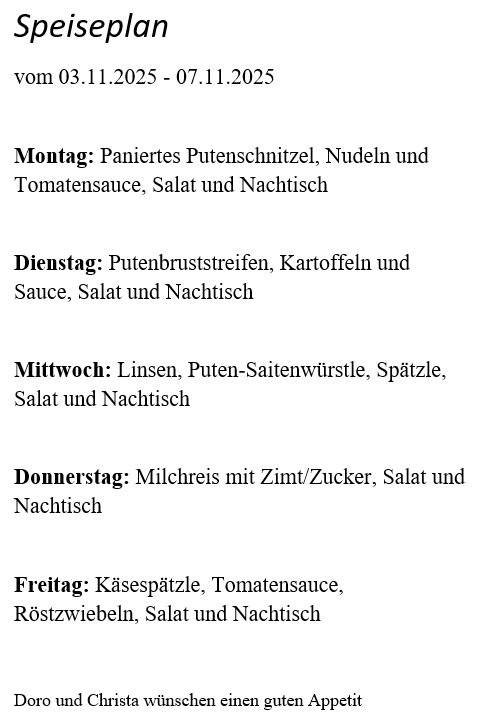 Speiseplan

vom 03.11.2025 - 07.11.2025

Montag: Paniertes Putenschnitzel, Nudeln und Tomatensauce, Salat und Nachtisch

Dienstag: Putenbruststreifen, Kartoffeln und Sauce, Salat und Nachtisch

Mittwoch: Linsen, Puten-Saitenwürstle, Spätzle, Salat und Nachtisch

Donnerstag: Milchreis mit Zimt/Zucker, Salat und Nachtisch

Freitag: Käsespätzle, Tomatensauce, Röstzwiebeln, Salat und Nachtisch

Doro und Christa wünschen einen guten Appetit